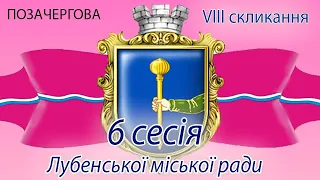 ПОЗАЧЕРГОВА

VIII скликання

6 сесія

Лубенської міської ради